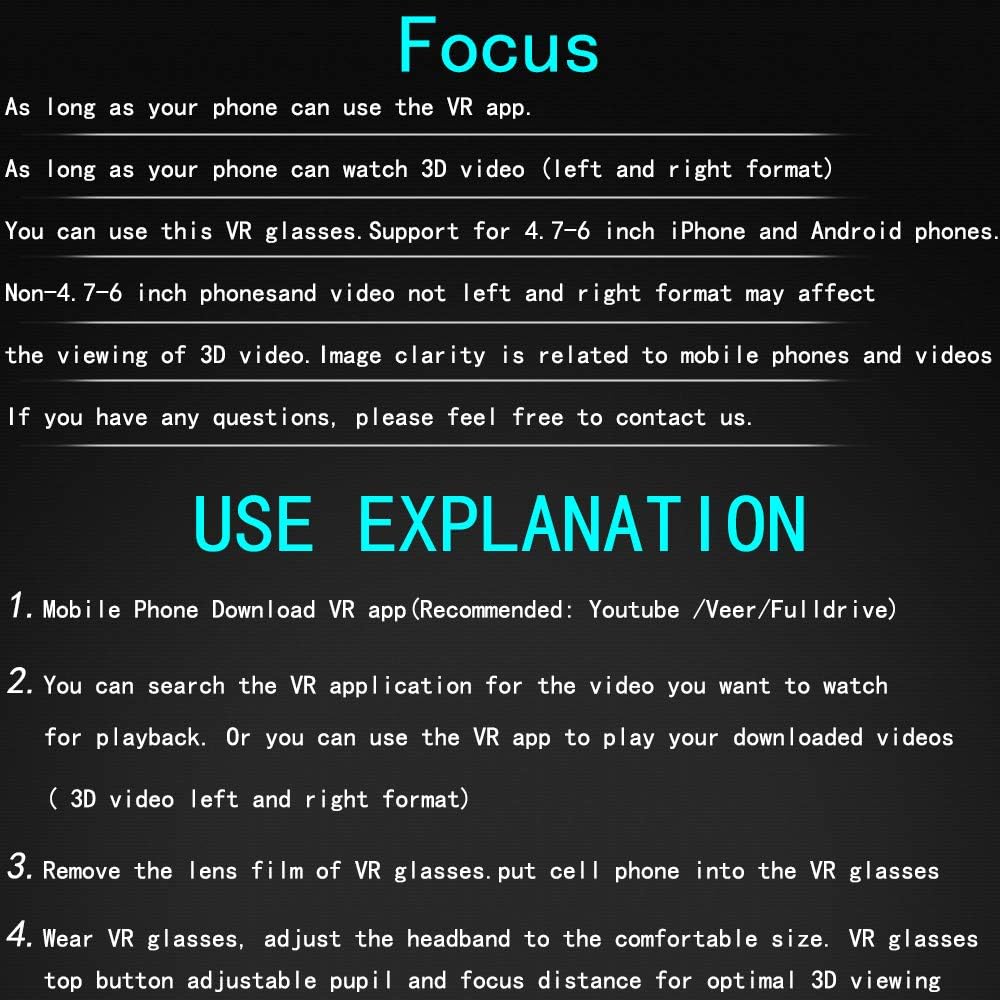 Focus

As long as your phone can use the VR app.

As long as your phone can watch 3D video (left and right format)

You can use this VR glasses.Support for 4.7-6 inch iPhone and Android phones.

Non-4.7-6 inch phonesand video not left and right format may affect

the viewing of 3D video.Image clarity is related to mobile phones and videos

If you have any questions, please feel free to contact us.

USE EXPLANATION

1. Mobile Phone Download VR app(Recommended: Youtube /Veer/Fulldrive)

2. You can search the VR application for the video you want to watch for playback. Or you can use the VR app to play your downloaded videos ( 3D video left and right format)

3. Remove the lens film of VR glasses.put cell phone into the VR glasses

4. Wear VR glasses, adjust the headband to the comfortable size. VR glasses top button adjustable pupil and focus distance for optimal 3D viewing